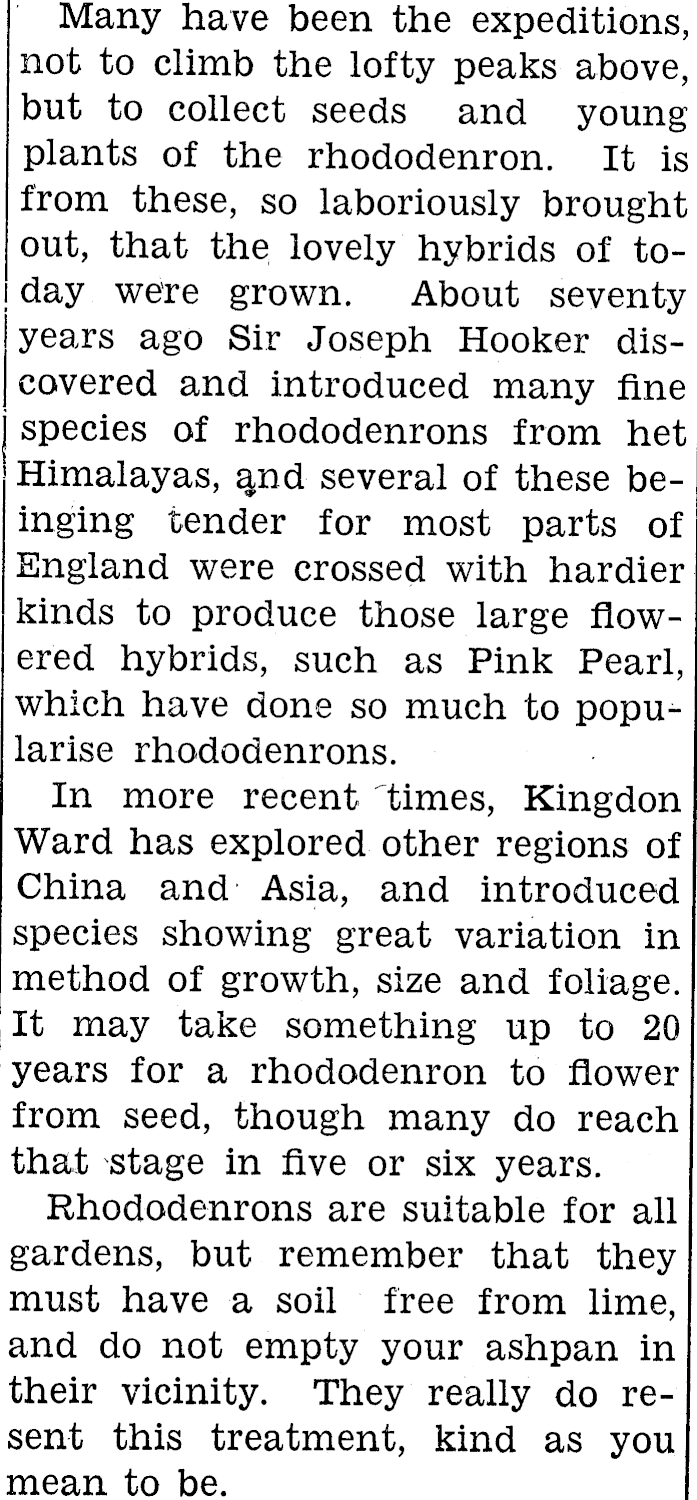 Many have been the expeditions, not to climb the lofty peaks above, but to collect seeds and young plants of the rhododenron. It is from these, so laboriously brought out, that the lovely hybrids of today were grown. About seventy years ago Sir Joseph Hooker discovered and introduced many fine species of rhododenrons from het Himalayas, and several of these beinging tender for most parts of England were crossed with hardier kinds to produce those large flowered hybrids, such as Pink Pearl, which have done so much to popularise rhododenrons.

In more recent times, Kingdon Ward has explored other regions of China and Asia, and introduced species showing great variation in method of growth, size and foliage. It may take something up to 20 years for a rhododenron to flower from seed, though many do reach that stage in five or six years.

Rhododenrons are suitable for all gardens, but remember that they must have a soil free from lime, and do not empty your ashpan in their vicinity. They really do resent this treatment, kind as you mean to be.